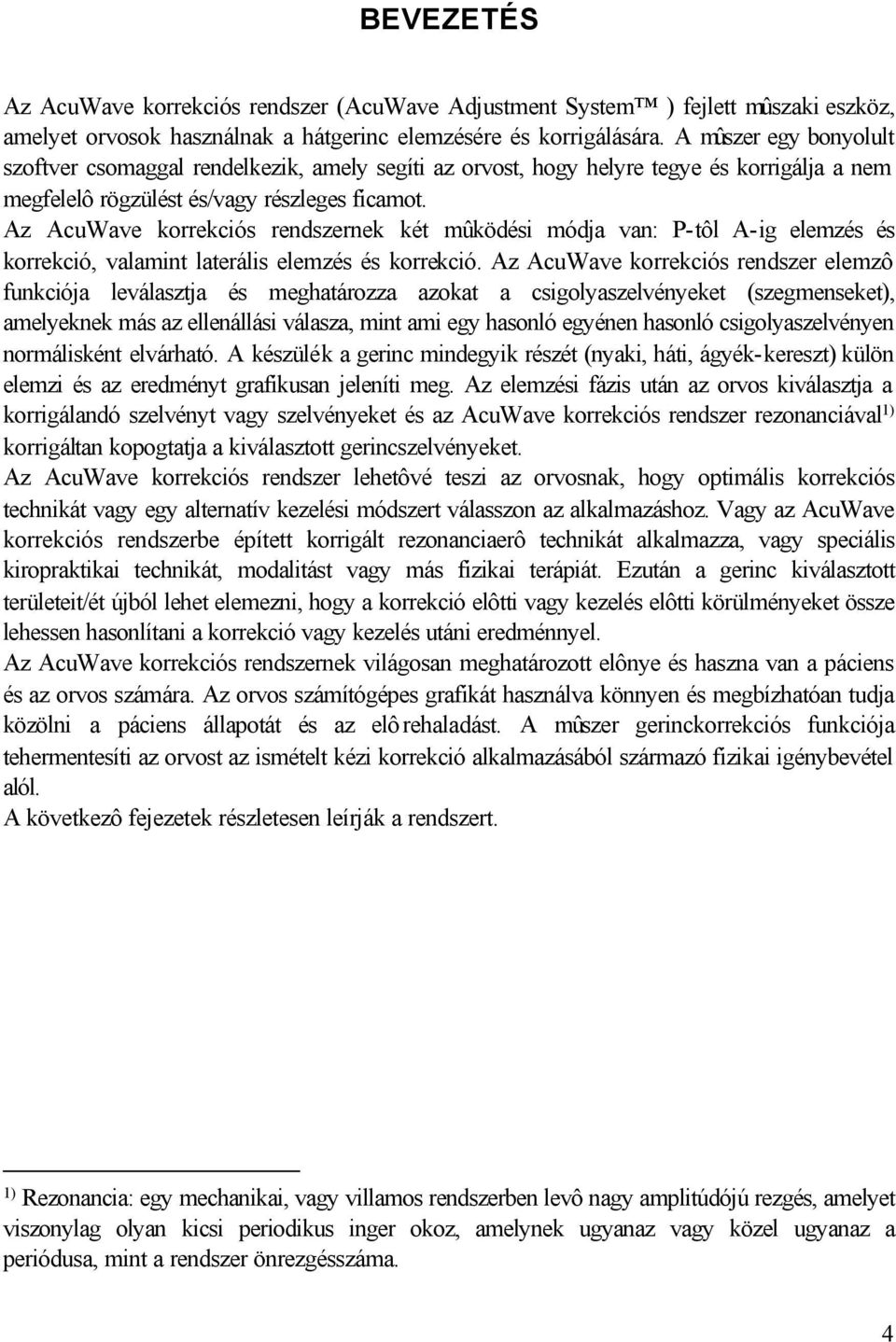 BEVEZETÉS

Az AcuWave korrekciós rendszer (AcuWave Adjustment System™ ) fejlett mûszaki eszköz, amelyet orvosok használnak a hátgerinc elemzésére és korrigálására. A mûszer egy bonyolult szoftver csomaggal rendelkezik, amely segíti az orvost, hogy helyre tegye és korrigálja a nem megfelelô rögzülést és/vagy részleges ficamot.
Az AcuWave korrekciós rendszernek két mûködési módja van: P-tôl A-ig elemzés és korrekció, valamint laterális elemzés és korrekció. Az AcuWave korrekciós rendszer elemzô funkciója leválasztja és meghatározza azokat a csigolyaszelvényeket (szegmenseket), amelyeknek más az ellenállási válasza, mint ami egy hasonló egyénen hasonló csigolyaszelvényen normálisként elvárható. A készülék a gerinc mindegyik részét (nyaki, háti, ágyék-kereszt) külön elemzi és az eredményt grafikusan jeleníti meg. Az elemzési fázis után az orvos kiválasztja a korrigálandó szelvényt vagy szelvényeket és az AcuWave korrekciós rendszer rezonanciával$^{1)}$ korrigáltan kopogtatja a kiválasztott gerincszelvényeket.
Az AcuWave korrekciós rendszer lehetôvé teszi az orvosnak, hogy optimális korrekciós technikát vagy egy alternatív kezelési módszert válasszon az alkalmazáshoz. Vagy az AcuWave korrekciós rendszerbe épített korrigált rezonanciaerô technikát alkalmazza, vagy speciális kiropraktikai technikát, modalitást vagy más fizikai terápiát. Ezután a gerinc kiválasztott területeit/ét újból lehet elemezni, hogy a korrekció elôtti vagy kezelés elôtti körülményeket össze lehessen hasonlítani a korrekció vagy kezelés utáni eredménnyel.
Az AcuWave korrekciós rendszernek világosan meghatározott elônye és haszna van a páciens és az orvos számára. Az orvos számítógépes grafikát használva könnyen és megbízhatóan tudja közölni a páciens állapotát és az elôrehaladást. A mûszer gerinckorrekciós funkciója tehermentesíti az orvost az ismételt kézi korrekció alkalmazásából származó fizikai igénybevétel alól.
A következô fejezetek részletesen leírják a rendszert.

$^{1)}$ Rezonancia: egy mechanikai, vagy villamos rendszerben levô nagy amplitúdójú rezgés, amelyet viszonylag olyan kicsi periodikus inger okoz, amelynek ugyanaz vagy közel ugyanaz a periódusa, mint a rendszer önrezgésszáma.

4